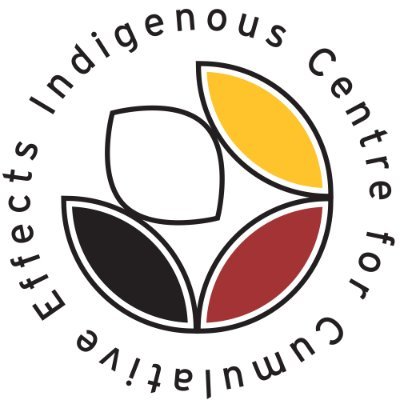 Indigenous Centre for Cumulative Effects